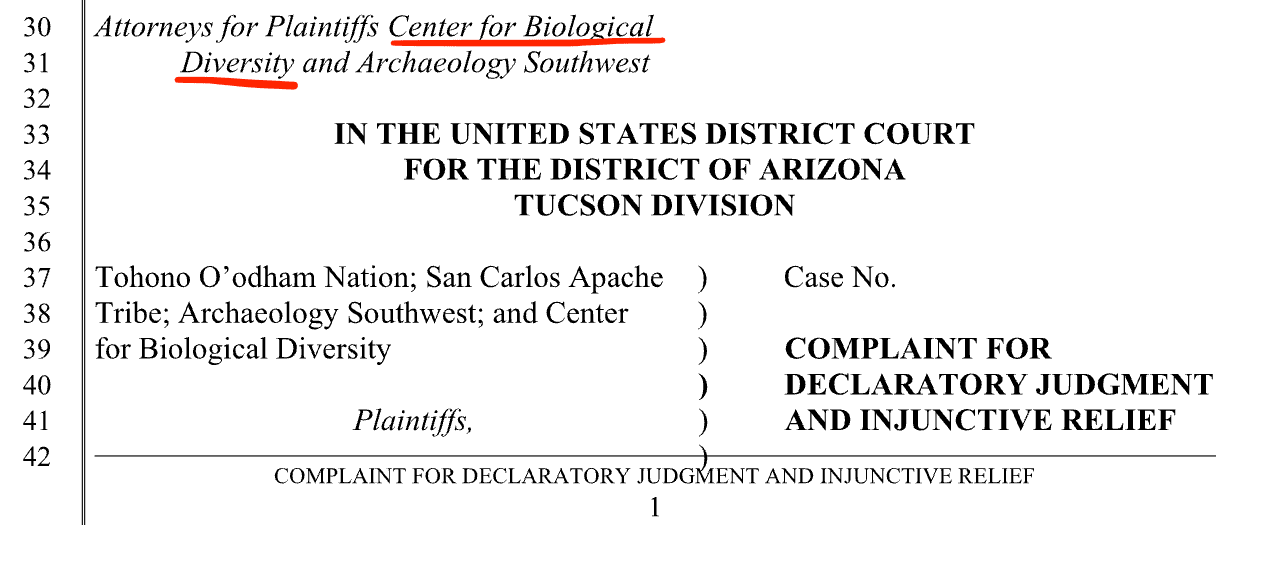 30
31
32
33
34
35
36
37
38
39
40
41
42

Attorneys for Plaintiffs Center for Biological Diversity and Archaeology Southwest

IN THE UNITED STATES DISTRICT COURT
FOR THE DISTRICT OF ARIZONA
TUCSON DIVISION

Tohono O'odham Nation; San Carlos Apache Tribe; Archaeology Southwest; and Center for Biological Diversity

Plaintiffs,

)
)
)
)
)
)

Case No.

COMPLAINT FOR
DECLARATORY JUDGMENT
AND INJUNCTIVE RELIEF

COMPLAINT FOR DECLARATORY JUDGMENT AND INJUNCTIVE RELIEF
1